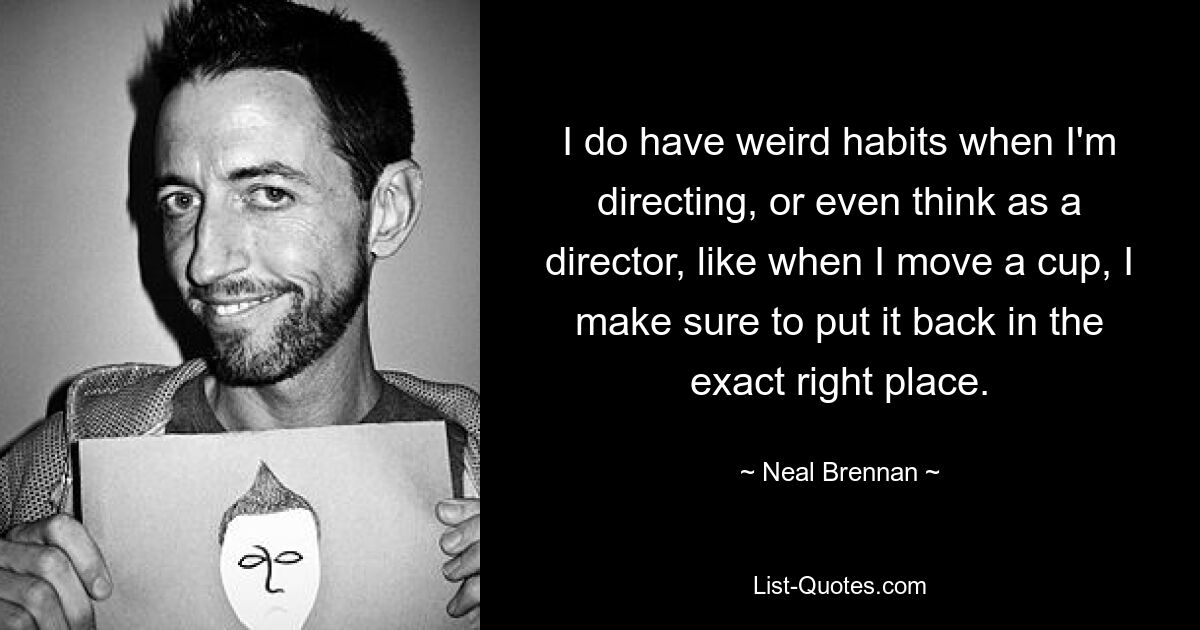 I do have weird habits when I'm directing, or even think as a director, like when I move a cup, I make sure to put it back in the exact right place.

~ Neal Brennan ~

List-Quotes.com